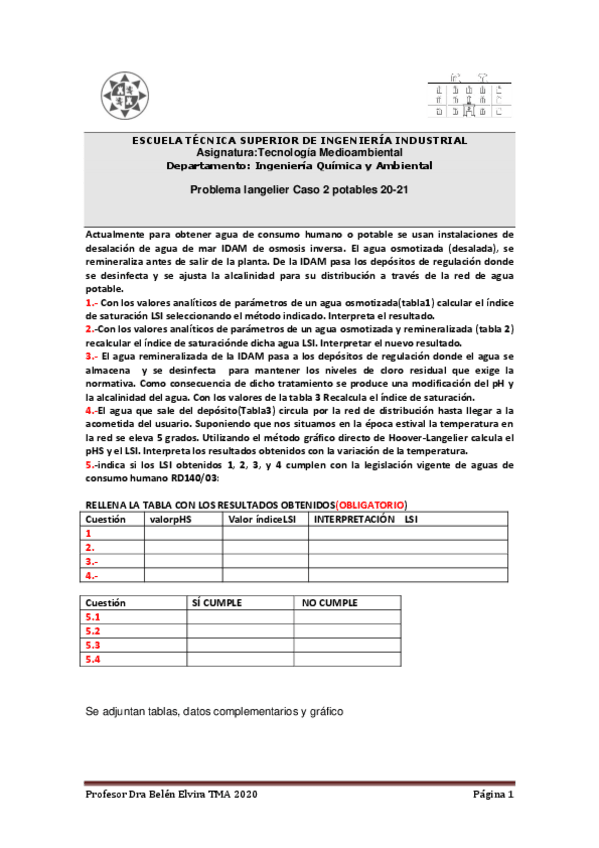 ESCUELA TÉCNICA SUPERIOR DE INGENIERÍA INDUSTRIAL
Asignatura:Tecnología Medioambiental
Departamento: Ingeniería Química y Ambiental

Problema langelier Caso 2 potables 20-21

Actualmente para obtener agua de consumo humano o potable se usan instalaciones de desalación de agua de mar IDAM de osmosis inversa. El agua osmotizada (desalada), se remineraliza antes de salir de la planta. De la IDAM pasa los depósitos de regulación donde se desinfecta y se ajusta la alcalinidad para su distribución a través de la red de agua potable.

1.- Con los valores analíticos de parámetros de un agua osmotizada(tabla1) calcular el índice de saturación LSI seleccionando el método indicado. Interpreta el resultado.

2.-Con los valores analíticos de parámetros de un agua osmotizada y remineralizada (tabla 2) recalcular el índice de saturaciónde dicha agua LSI. Interpretar el nuevo resultado.

3.- El agua remineralizada de la IDAM pasa a los depósitos de regulación donde el agua se almacena y se desinfecta para mantener los niveles de cloro residual que exige la normativa. Como consecuencia de dicho tratamiento se produce una modificación del pH y la alcalinidad del agua. Con los valores de la tabla 3 Recalcula el índice de saturación.

4.-El agua que sale del depósito(Tabla3) circula por la red de distribución hasta llegar a la acometida del usuario. Suponiendo que nos situamos en la época estival la temperatura en la red se eleva 5 grados. Utilizando el método gráfico directo de Hoover-Langelier calcula el pHS y el LSI. Interpreta los resultados obtenidos con la variación de la temperatura.

5.-indica si los LSI obtenidos 1, 2, 3, y 4 cumplen con la legislación vigente de aguas de consumo humano RD140/03:

RELLENA LA TABLA CON LOS RESULTADOS OBTENIDOS(OBLIGATORIO)

| Cuestión | valorpHS | Valor índiceLSI | INTERPRETACIÓN LSI |
|---|---|---|---|
| 1 | | | |
| 2. | | | |
| 3.- | | | |
| 4.- | | | |

| Cuestión | SÍ CUMPLE | NO CUMPLE |
|---|---|---|
| 5.1 | | |
| 5.2 | | |
| 5.3 | | |
| 5.4 | | |

Se adjuntan tablas, datos complementarios y gráfico

Profesor Dra Belén Elvira TMA 2020 Página 1